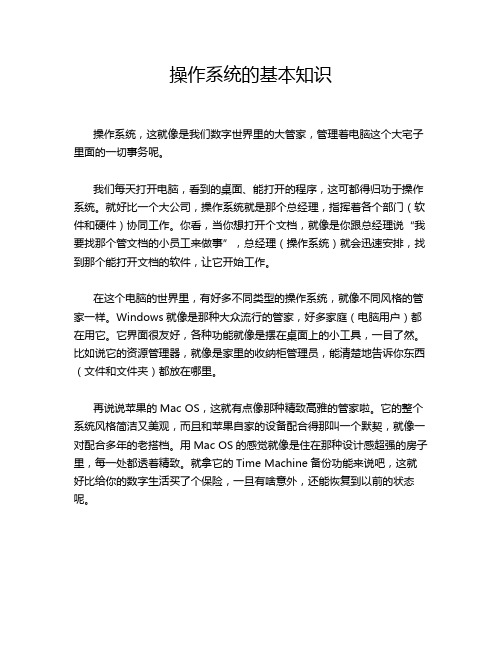 操作系统的基本知识

操作系统，这就像是我们数字世界里的大管家，管理着电脑这个大宅子里面的一切事务呢。

我们每天打开电脑，看到的桌面、能打开的程序，这可都得归功于操作系统。就好比一个大公司，操作系统就是那个总经理，指挥着各个部门（软件和硬件）协同工作。你看，当你想打开个文档，就像是你跟总经理说“我要找那个管文档的小员工来做事”，总经理（操作系统）就会迅速安排，找到那个能打开文档的软件，让它开始工作。

在这个电脑的世界里，有好多不同类型的操作系统，就像不同风格的管家一样。Windows 就像是那种大众流行的管家，好多家庭（电脑用户）都在用它。它界面很友好，各种功能就像是摆在桌面上的小工具，一目了然。比如说它的资源管理器，就像是家里的收纳柜管理员，能清楚地告诉你东西（文件和文件夹）都放在哪里。

再说说苹果的 Mac OS，这就有点像那种精致高雅的管家啦。它的整个系统风格简洁又美观，而且和苹果自家的设备配合得那叫一个默契，就像一对配合多年的老搭档。用 Mac OS 的感觉就像是住在那种设计感超强的房子里，每一处都透着精致。就拿它的 Time Machine 备份功能来说吧，这就好比给你的数字生活买了个保险，一旦有啥意外，还能恢复到以前的状态呢。